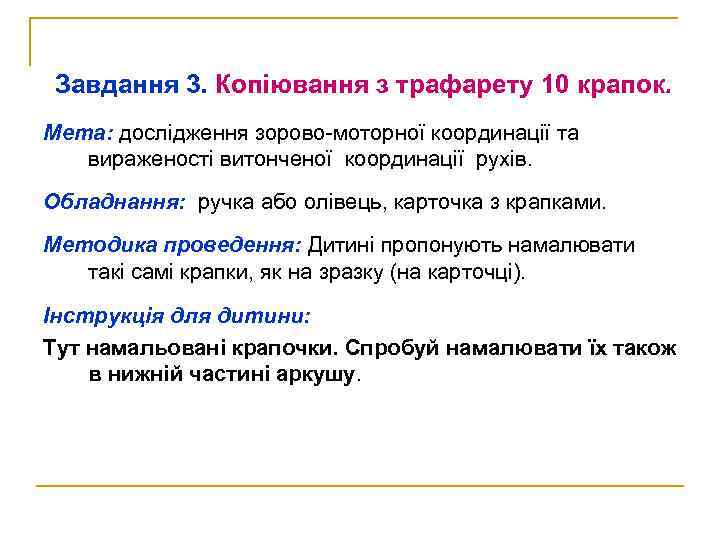 Завдання 3. Копіювання з трафарету 10 крапок.

Мета: дослідження зорово-моторної координації та вираженості витонченої координації рухів.

Обладнання: ручка або олівець, карточка з крапками.

Методика проведення: Дитині пропонують намалювати такі самі крапки, як на зразку (на карточці).

Інструкція для дитини:

Тут намальовані крапочки. Спробуй намалювати їх також в нижній частині аркушу.